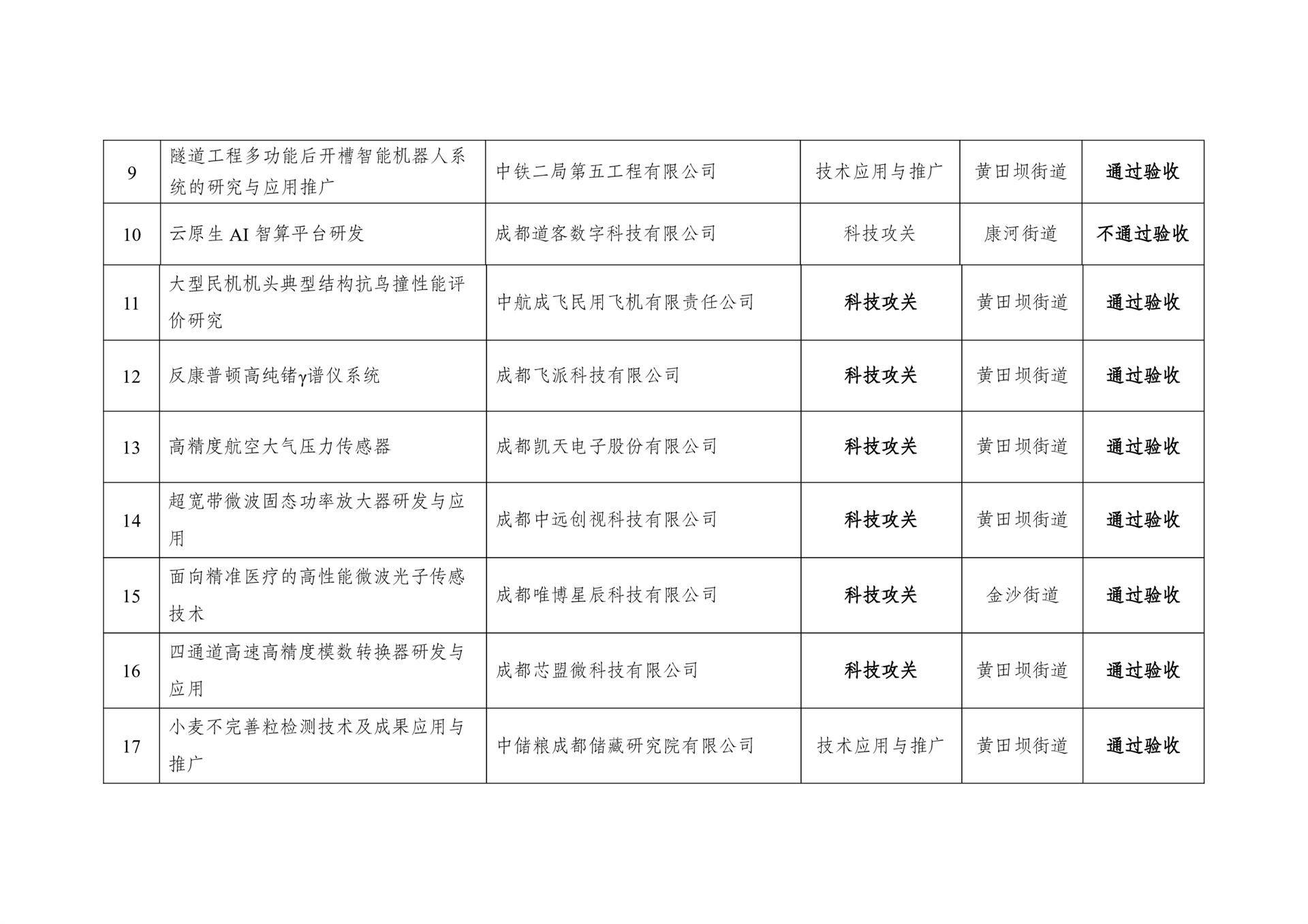 | 9 | 隧道工程多功能后开槽智能机器人系统的研究与应用推广 | 中铁二局第五工程有限公司 | 技术应用与推广 | 黄田坝街道 | 通过验收 |
|---|---|---|---|---|---|
| 10 | 云原生AI智算平台研发 | 成都道客数字科技有限公司 | 科技攻关 | 康河街道 | 不通过验收 |
| 11 | 大型民机机头典型结构抗鸟撞性能评价研究 | 中航成飞民用飞机有限责任公司 | 科技攻关 | 黄田坝街道 | 通过验收 |
| 12 | 反康普顿高纯锗γ谱仪系统 | 成都飞派科技有限公司 | 科技攻关 | 黄田坝街道 | 通过验收 |
| 13 | 高精度航空大气压力传感器 | 成都凯天电子股份有限公司 | 科技攻关 | 黄田坝街道 | 通过验收 |
| 14 | 超宽带微波固态功率放大器研发与应用 | 成都中远创视科技有限公司 | 科技攻关 | 黄田坝街道 | 通过验收 |
| 15 | 面向精准医疗的高性能微波光子传感技术 | 成都唯博星辰科技有限公司 | 科技攻关 | 金沙街道 | 通过验收 |
| 16 | 四通道高速高精度模数转换器研发与应用 | 成都芯盟微科技有限公司 | 科技攻关 | 黄田坝街道 | 通过验收 |
| 17 | 小麦不完善粒检测技术及成果应用与推广 | 中储粮成都储藏研究院有限公司 | 技术应用与推广 | 黄田坝街道 | 通过验收 |